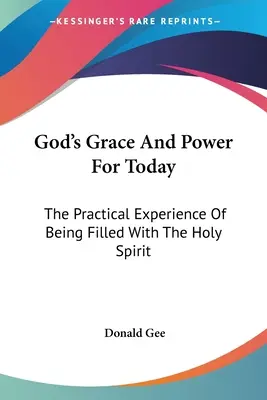 —KESSINGER'S RARE REPRINTS—

God's Grace And Power For Today

The Practical Experience Of Being Filled With The Holy Spirit

Donald Gee